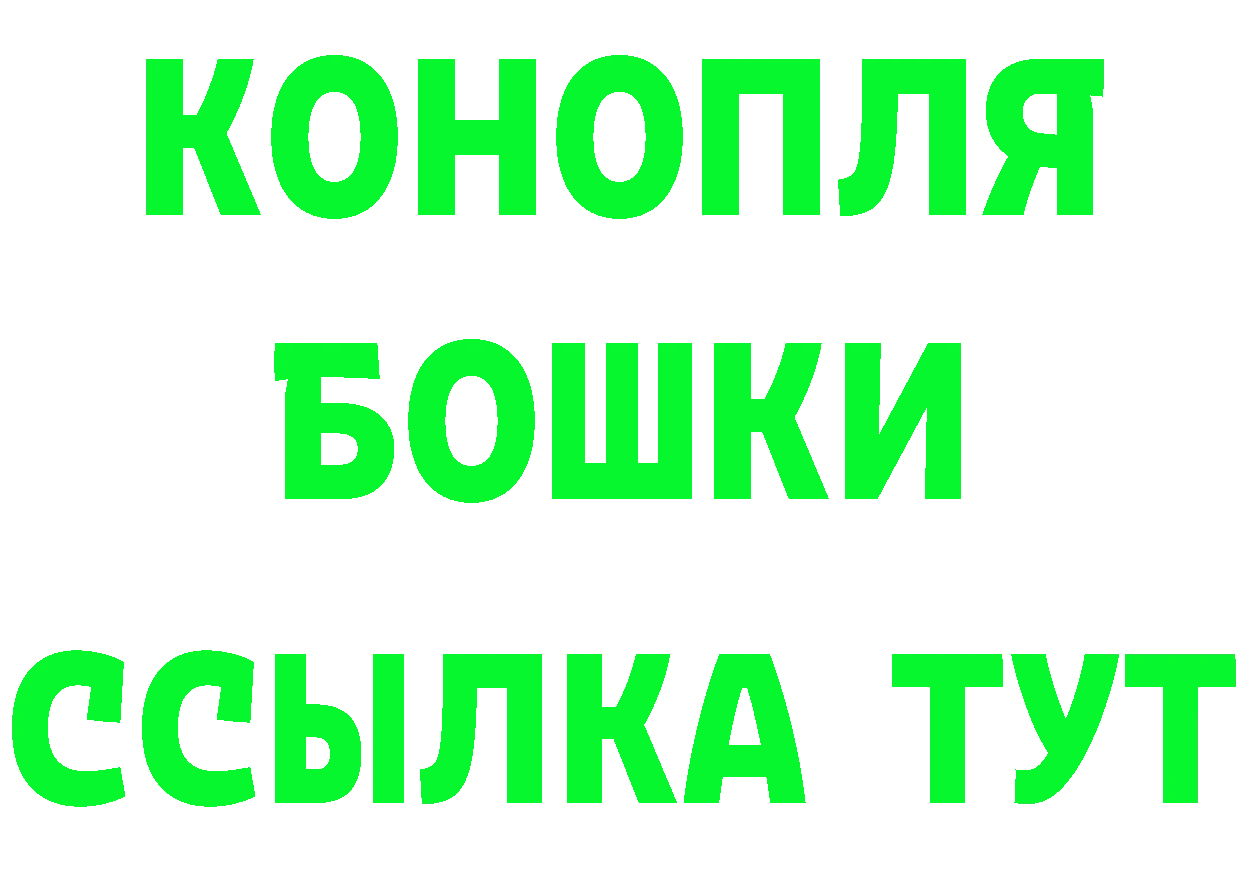 КОНОПЛЯ
БОШКИ
ССЫЛКА ТУТ